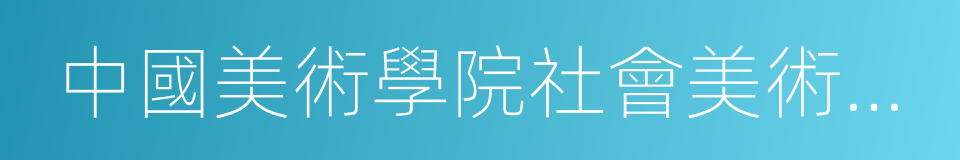 中國美術學院社會美術…